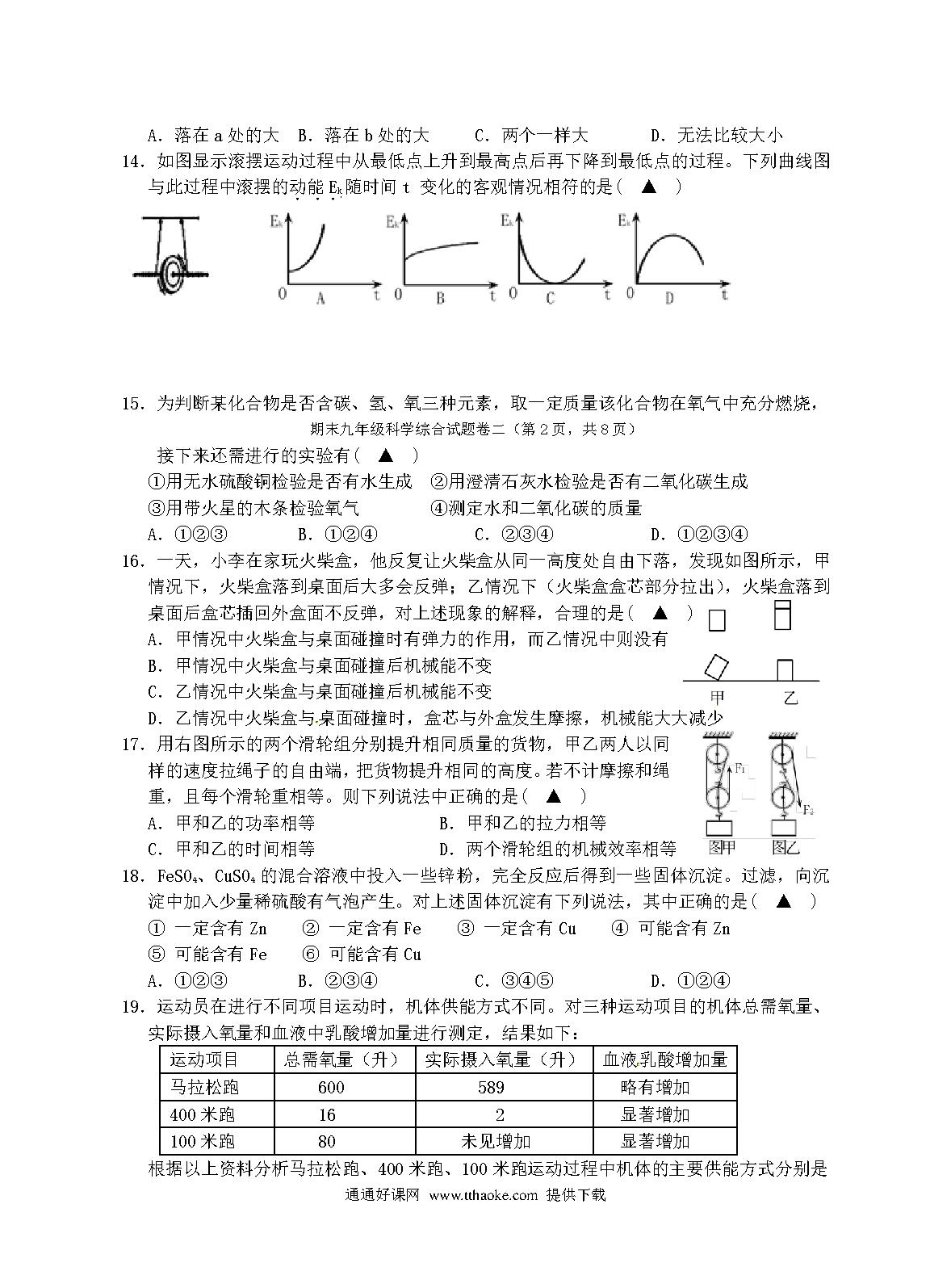 A．落在 a 处的大　B．落在 b 处的大　　C．两个一样大　　　D．无法比较大小

14．如图显示滚摆运动过程中从最低点上升到最高点后再下降到最低点的过程。下列曲线图与此过程中滚摆的动能 $E_k$ 随时间 t 变化的客观情况相符的是（ ▲ ）

$E_k$ 0 A t　$E_k$ 0 B t　$E_k$ 0 C t　$E_k$ 0 D t

15．为判断某化合物是否含碳、氢、氧三种元素，取一定质量该化合物在氧气中充分燃烧，

期末九年级科学综合试题卷二（第 2 页，共 8 页）

接下来还需进行的实验有（ ▲ ）
①用无水硫酸铜检验是否有水生成　②用澄清石灰水检验是否有二氧化碳生成
③用带火星的木条检验氧气　　　　④测定水和二氧化碳的质量
A．①②③　　　　B．①②④　　　　C．②③④　　　　D．①②③④

16．一天，小李在家玩火柴盒，他反复让火柴盒从同一高度处自由下落，发现如图所示，甲情况下，火柴盒落到桌面后大多会反弹；乙情况下（火柴盒盒芯部分拉出），火柴盒落到桌面后盒芯插回外盒面不反弹，对上述现象的解释，合理的是（ ▲ ）
A．甲情况中火柴盒与桌面碰撞时有弹力的作用，而乙情况中则没有
B．甲情况中火柴盒与桌面碰撞后机械能不变
C．乙情况中火柴盒与桌面碰撞后机械能不变
D．乙情况中火柴盒与桌面碰撞时，盒芯与外盒发生摩擦，机械能大大减少

甲　　乙

17．用右图所示的两个滑轮组分别提升相同质量的货物，甲乙两人以同样的速度拉绳子的自由端，把货物提升相同的高度。若不计摩擦和绳重，且每个滑轮重相等。则下列说法中正确的是（ ▲ ）
A．甲和乙的功率相等　　　　　　　B．甲和乙的拉力相等
C．甲和乙的时间相等　　　　　　　D．两个滑轮组的机械效率相等

$F_1$　$F_2$　图甲　图乙

18．$FeSO_4$、$CuSO_4$ 的混合溶液中投入一些锌粉，完全反应后得到一些固体沉淀。过滤，向沉淀中加入少量稀硫酸有气泡产生。对上述固体沉淀有下列说法，其中正确的是（ ▲ ）
① 一定含有 Zn　　② 一定含有 Fe　　③ 一定含有 Cu　　④ 可能含有 Zn
⑤ 可能含有 Fe　　⑥ 可能含有 Cu
A．①②③　　　　B．②③④　　　　C．③④⑤　　　　D．①②④

19．运动员在进行不同项目运动时，机体供能方式不同。对三种运动项目的机体总需氧量、实际摄入氧量和血液中乳酸增加量进行测定，结果如下：

| 运动项目 | 总需氧量（升） | 实际摄入氧量（升） | 血液乳酸增加量 |
|---|---|---|---|
| 马拉松跑 | 600 | 589 | 略有增加 |
| 400 米跑 | 16 | 2 | 显著增加 |
| 100 米跑 | 80 | 未见增加 | 显著增加 |

根据以上资料分析马拉松跑、400 米跑、100 米跑运动过程中机体的主要供能方式分别是

通通好课网　www.tthaoke.com　提供下载